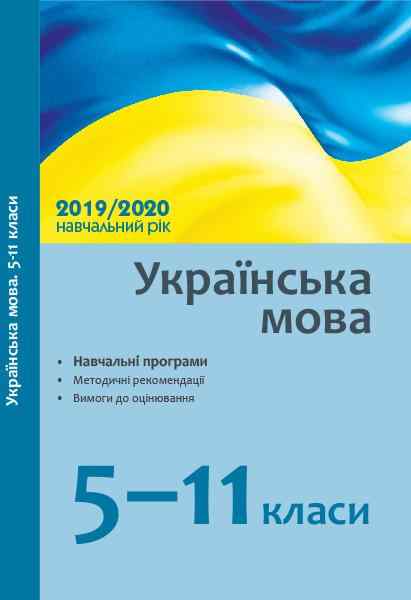 Українська мова. 5-11 класи

2019/2020
навчальний рік

Українська
мова

• Навчальні програми
• Методичні рекомендації
• Вимоги до оцінювання

5–11 класи